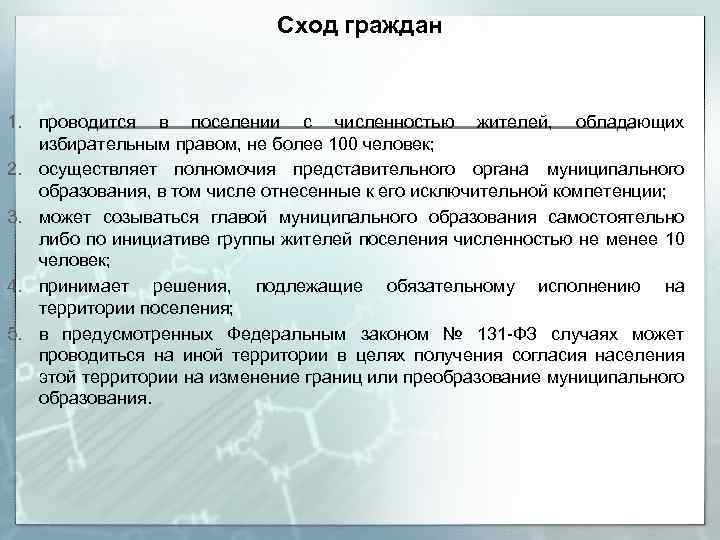 Сход граждан

1. проводится в поселении с численностью жителей, обладающих избирательным правом, не более 100 человек;
2. осуществляет полномочия представительного органа муниципального образования, в том числе отнесенные к его исключительной компетенции;
3. может созываться главой муниципального образования самостоятельно либо по инициативе группы жителей поселения численностью не менее 10 человек;
4. принимает решения, подлежащие обязательному исполнению на территории поселения;
5. в предусмотренных Федеральным законом № 131-ФЗ случаях может проводиться на иной территории в целях получения согласия населения этой территории на изменение границ или преобразование муниципального образования.